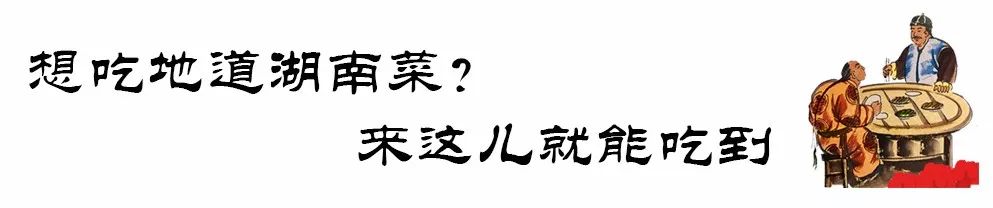 想吃地道湖南菜？
来这儿就能吃到